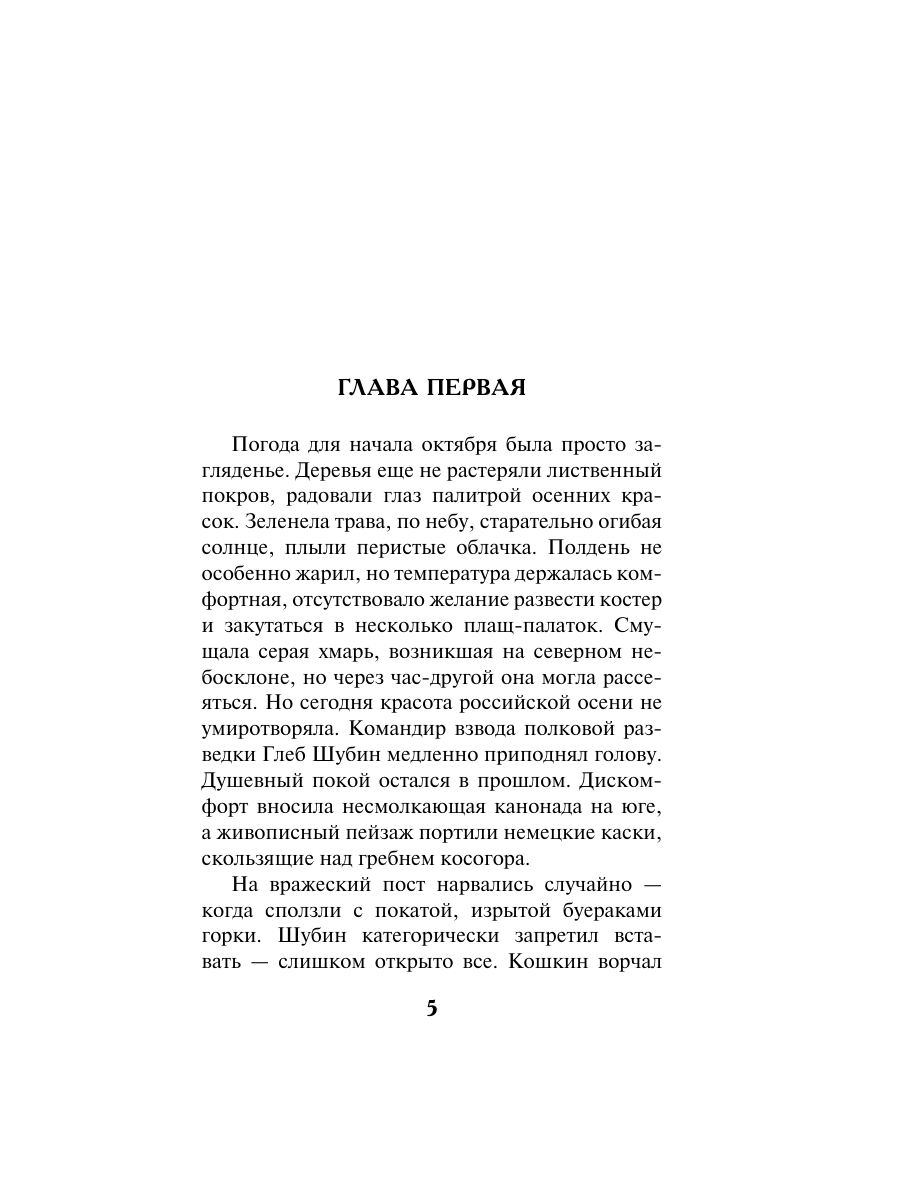 ГЛАВА ПЕРВАЯ

Погода для начала октября была просто загляденье. Деревья еще не растеряли лиственный покров, радовали глаз палитрой осенних красок. Зеленела трава, по небу, старательно огибая солнце, плыли перистые облачка. Полдень не особенно жарил, но температура держалась комфортная, отсутствовало желание развести костер и закутаться в несколько плащ-палаток. Смущала серая хмарь, возникшая на северном небосклоне, но через час-другой она могла рассеяться. Но сегодня красота российской осени не умиротворяла. Командир взвода полковой разведки Глеб Шубин медленно приподнял голову. Душевный покой остался в прошлом. Дискомфорт вносила несмолкающая канонада на юге, а живописный пейзаж портили немецкие каски, скользящие над гребнем косогора.

На вражеский пост нарвались случайно — когда сползли с покатой, изрытой буераками горки. Шубин категорически запретил вставать — слишком открыто все. Кошкин ворчал

5